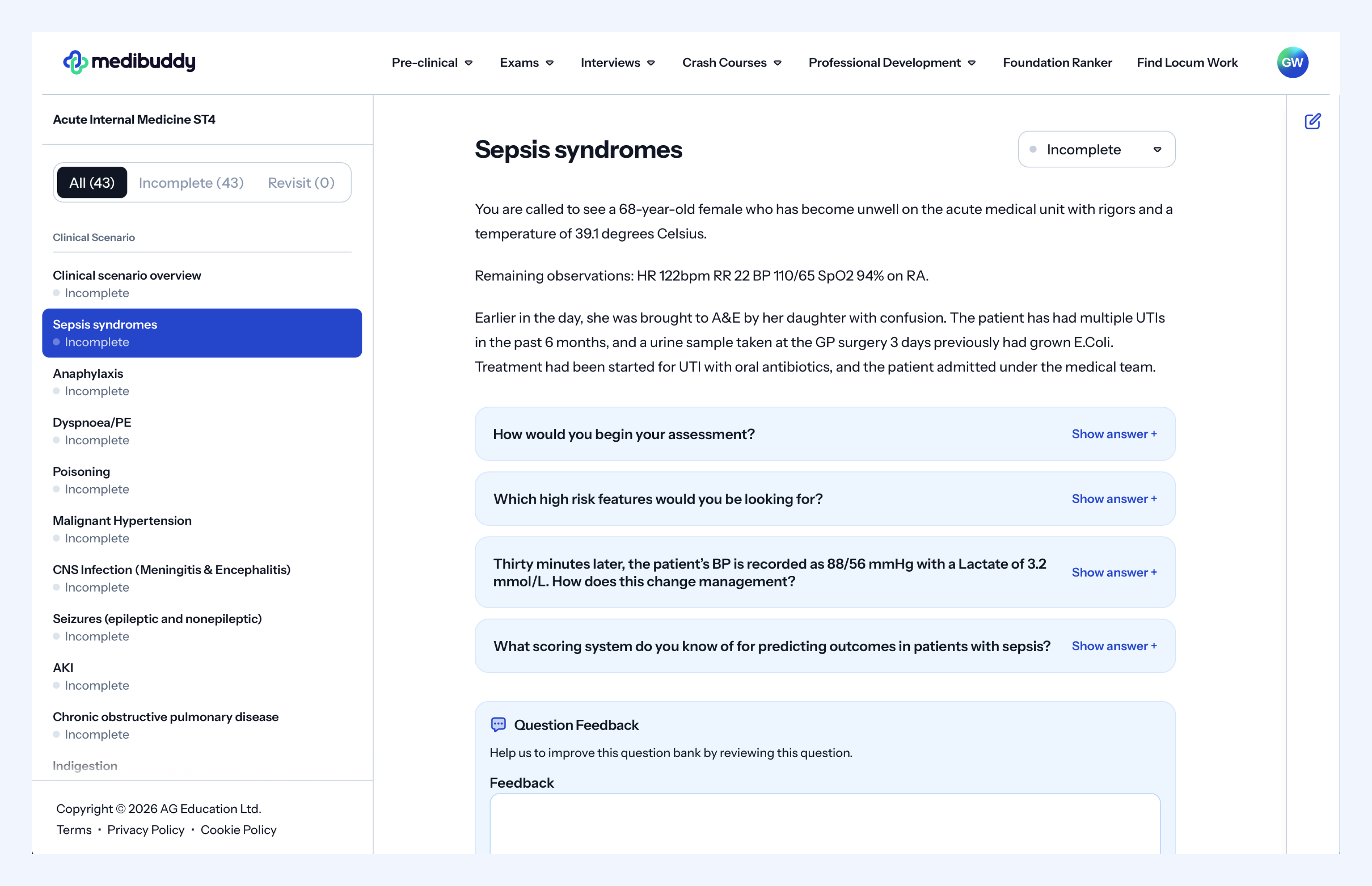 medibuddy

Pre-clinical Exams Interviews Crash Courses Professional Development Foundation Ranker Find Locum Work GW

Acute Internal Medicine ST4

All (43) Incomplete (43) Revisit (0)

Clinical Scenario

Clinical scenario overview
Incomplete

Sepsis syndromes
Incomplete

Anaphylaxis
Incomplete

Dyspnoea/PE
Incomplete

Poisoning
Incomplete

Malignant Hypertension
Incomplete

CNS Infection (Meningitis & Encephalitis)
Incomplete

Seizures (epileptic and nonepileptic)
Incomplete

AKI
Incomplete

Chronic obstructive pulmonary disease
Incomplete

Indigestion

Copyright © 2026 AG Education Ltd.
Terms · Privacy Policy · Cookie Policy

Sepsis syndromes

Incomplete

You are called to see a 68-year-old female who has become unwell on the acute medical unit with rigors and a temperature of 39.1 degrees Celsius.

Remaining observations: HR 122bpm RR 22 BP 110/65 SpO2 94% on RA.

Earlier in the day, she was brought to A&E by her daughter with confusion. The patient has had multiple UTIs in the past 6 months, and a urine sample taken at the GP surgery 3 days previously had grown E.Coli. Treatment had been started for UTI with oral antibiotics, and the patient admitted under the medical team.

How would you begin your assessment? Show answer +

Which high risk features would you be looking for? Show answer +

Thirty minutes later, the patient's BP is recorded as 88/56 mmHg with a Lactate of 3.2 mmol/L. How does this change management? Show answer +

What scoring system do you know of for predicting outcomes in patients with sepsis? Show answer +

Question Feedback

Help us to improve this question bank by reviewing this question.

Feedback